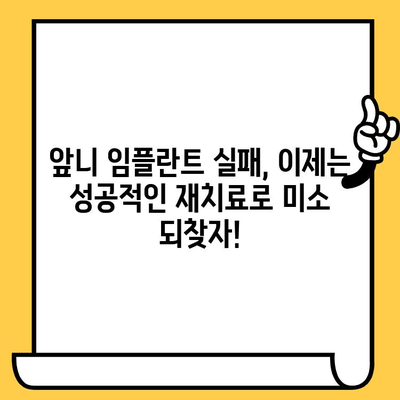 앞니 임플란트 실패, 이제는 성공적인 재치료로 미소 되찾자!